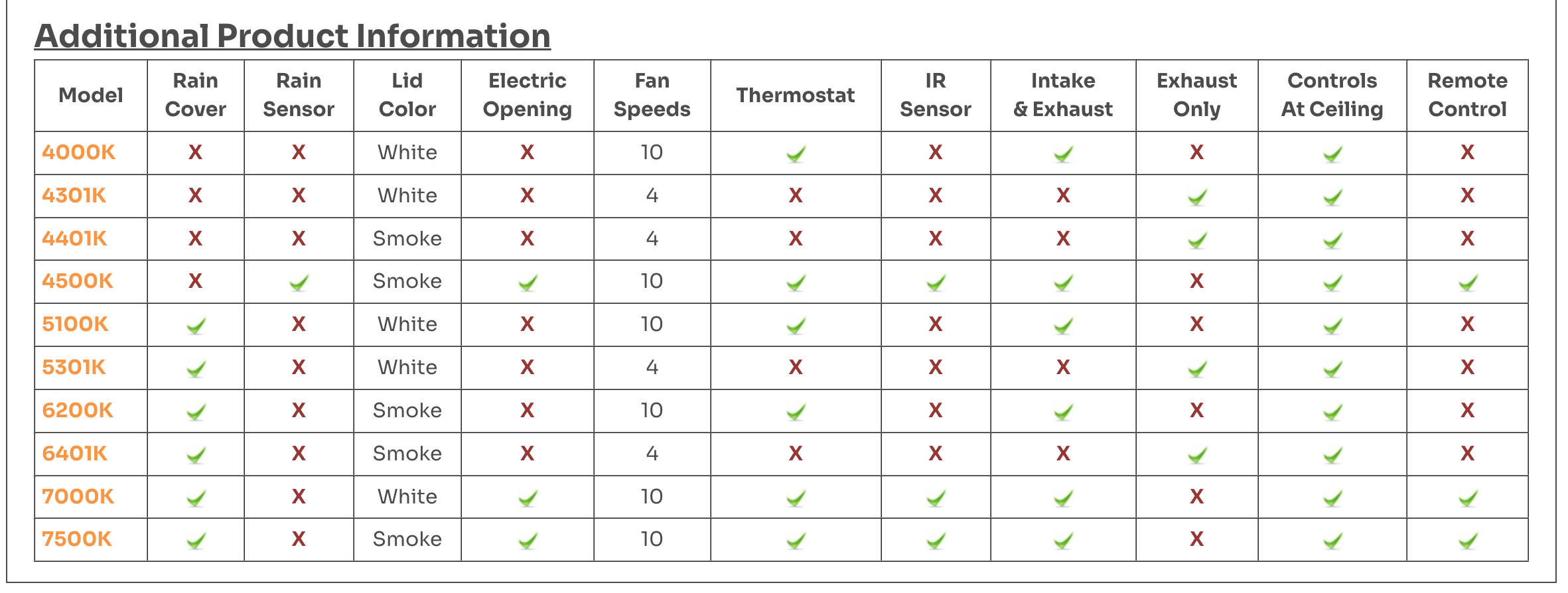 Additional Product Information

| Model | Rain Cover | Rain Sensor | Lid Color | Electric Opening | Fan Speeds | Thermostat | IR Sensor | Intake & Exhaust | Exhaust Only | Controls At Ceiling | Remote Control |
|---|---|---|---|---|---|---|---|---|---|---|---|
| 4000K | X | X | White | X | 10 | ✓ | X | ✓ | X | ✓ | X |
| 4301K | X | X | White | X | 4 | X | X | X | ✓ | ✓ | X |
| 4401K | X | X | Smoke | X | 4 | X | X | X | ✓ | ✓ | X |
| 4500K | X | ✓ | Smoke | ✓ | 10 | ✓ | ✓ | ✓ | X | ✓ | ✓ |
| 5100K | ✓ | X | White | X | 10 | ✓ | X | ✓ | X | ✓ | X |
| 5301K | ✓ | X | White | X | 4 | X | X | X | ✓ | ✓ | X |
| 6200K | ✓ | X | Smoke | X | 10 | ✓ | X | ✓ | X | ✓ | X |
| 6401K | ✓ | X | Smoke | X | 4 | X | X | X | ✓ | ✓ | X |
| 7000K | ✓ | X | White | ✓ | 10 | ✓ | ✓ | ✓ | X | ✓ | ✓ |
| 7500K | ✓ | X | Smoke | ✓ | 10 | ✓ | ✓ | ✓ | X | ✓ | ✓ |